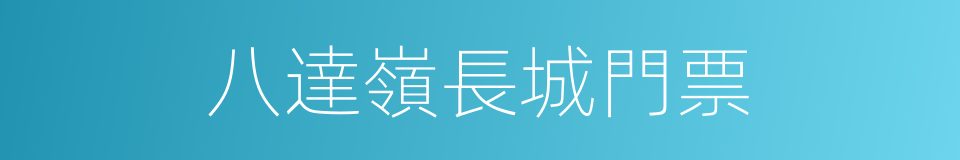 八達嶺長城門票